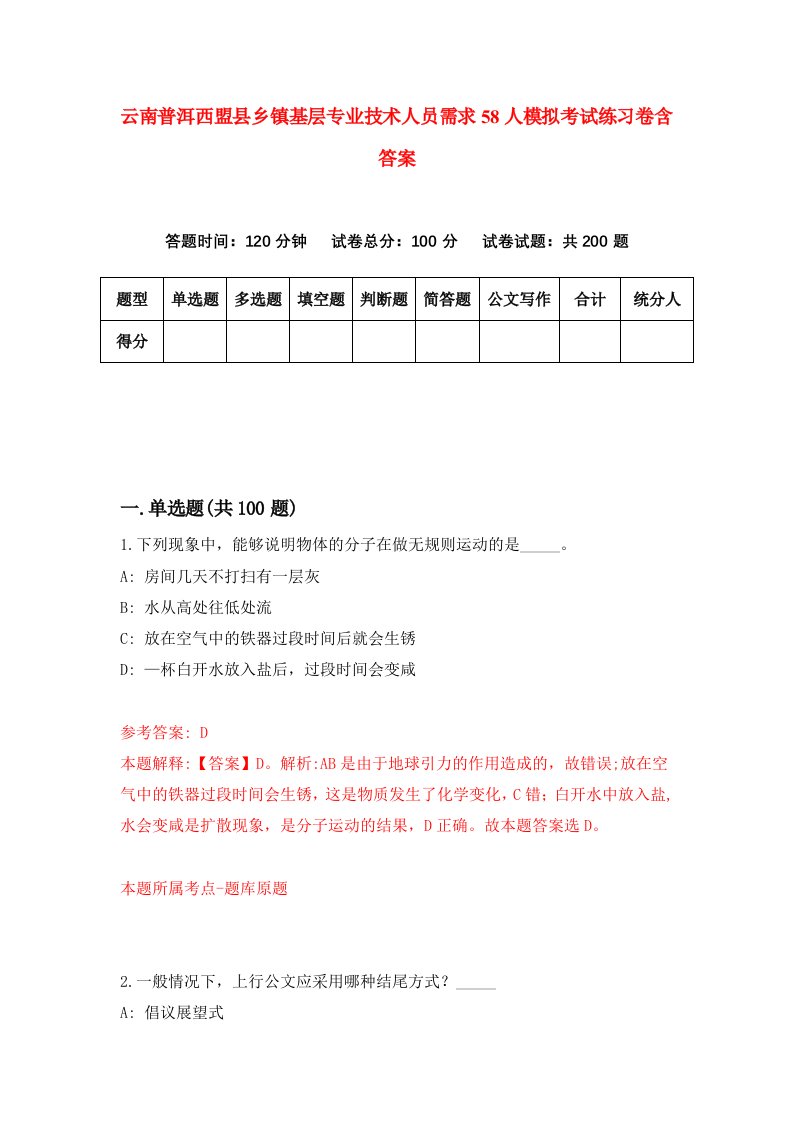 云南普洱西盟县乡镇基层专业技术人员需求58人模拟考试练习卷含答案

答题时间：120分钟　试卷总分：100分　试卷试题：共200题

| 题型 | 单选题 | 多选题 | 填空题 | 判断题 | 简答题 | 公文写作 | 合计 | 统分人 |
|---|---|---|---|---|---|---|---|---|
| 得分 | | | | | | | | |

一.单选题(共100题)

1.下列现象中，能够说明物体的分子在做无规则运动的是_____。

A: 房间几天不打扫有一层灰

B: 水从高处往低处流

C: 放在空气中的铁器过段时间后就会生锈

D: 一杯白开水放入盐后，过段时间会变咸

参考答案: D

本题解释:【答案】D。解析:AB是由于地球引力的作用造成的，故错误;放在空气中的铁器过段时间会生锈，这是物质发生了化学变化，C错；白开水中放入盐，水会变咸是扩散现象，是分子运动的结果，D正确。故本题答案选D。

本题所属考点-题库原题

2.一般情况下，上行公文应采用哪种结尾方式？_____

A: 倡议展望式